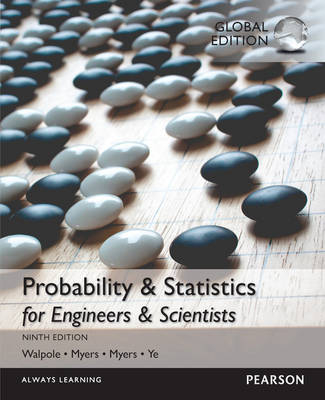 GLOBAL EDITION

Probability & Statistics
for Engineers & Scientists

NINTH EDITION

Walpole • Myers • Myers • Ye

ALWAYS LEARNING

PEARSON